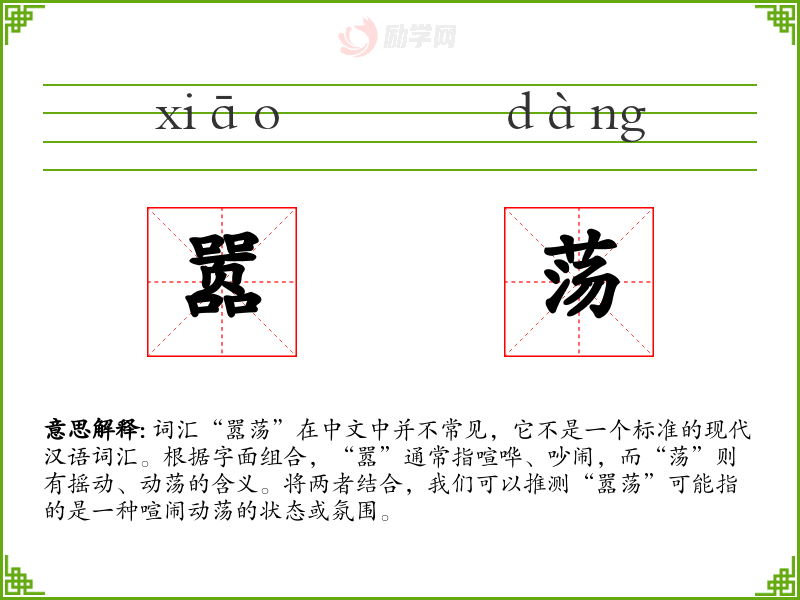 xiāo dàng

嚣 荡

意思解释:词汇“嚣荡”在中文中并不常见，它不是一个标准的现代汉语词汇。根据字面组合，“嚣”通常指喧哗、吵闹，而“荡”则有摇动、动荡的含义。将两者结合，我们可以推测“嚣荡”可能指的是一种喧闹动荡的状态或氛围。

励学网